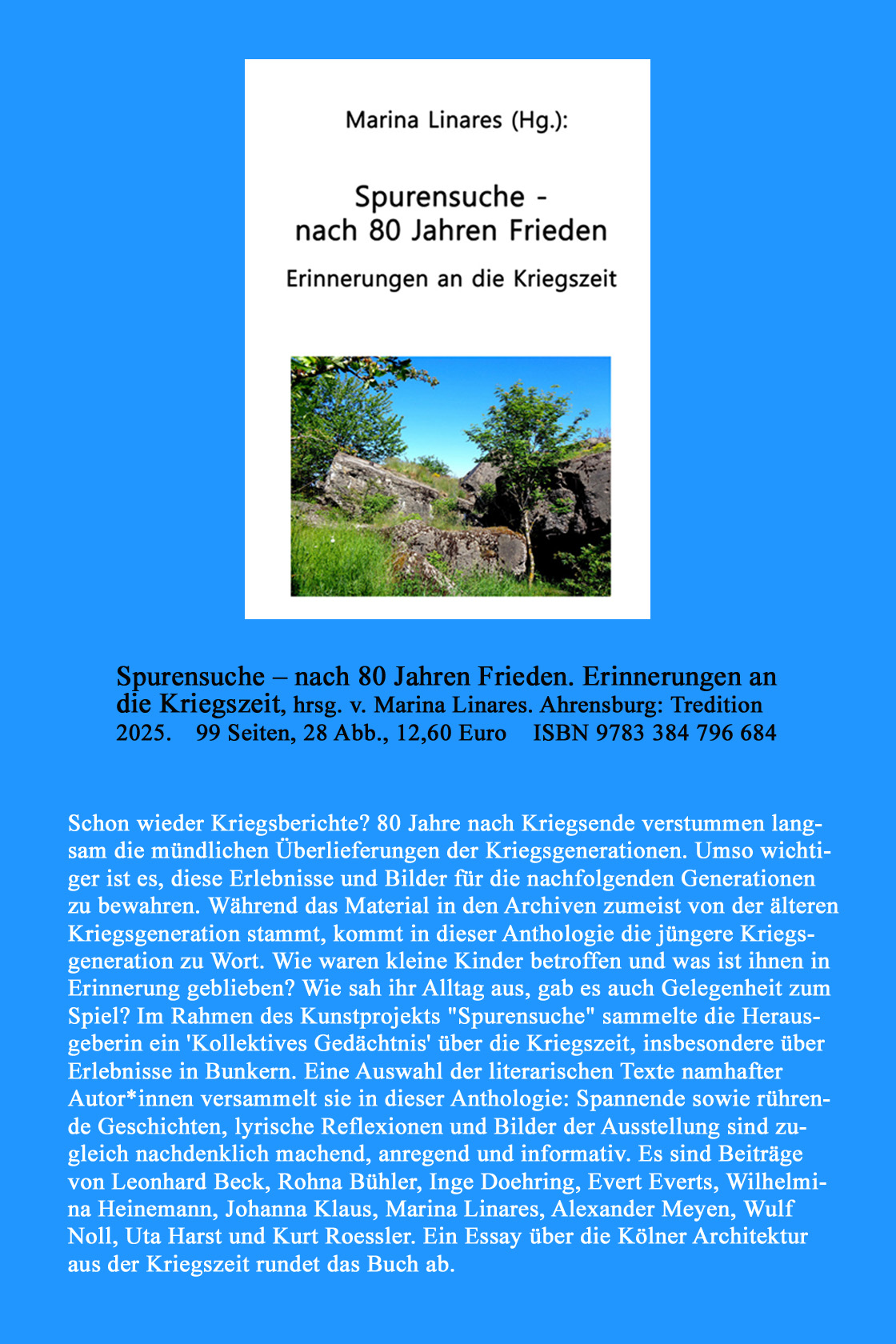 Marina Linares (Hg.):

Spurensuche - nach 80 Jahren Frieden

Erinnerungen an die Kriegszeit

Spurensuche – nach 80 Jahren Frieden. Erinnerungen an die Kriegszeit, hrsg. v. Marina Linares. Ahrensburg: Tredition 2025. 99 Seiten, 28 Abb., 12,60 Euro ISBN 9783 384 796 684

Schon wieder Kriegsberichte? 80 Jahre nach Kriegsende verstummen langsam die mündlichen Überlieferungen der Kriegsgenerationen. Umso wichtiger ist es, diese Erlebnisse und Bilder für die nachfolgenden Generationen zu bewahren. Während das Material in den Archiven zumeist von der älteren Kriegsgeneration stammt, kommt in dieser Anthologie die jüngere Kriegsgeneration zu Wort. Wie waren kleine Kinder betroffen und was ist ihnen in Erinnerung geblieben? Wie sah ihr Alltag aus, gab es auch Gelegenheit zum Spiel? Im Rahmen des Kunstprojekts "Spurensuche" sammelte die Herausgeberin ein 'Kollektives Gedächtnis' über die Kriegszeit, insbesondere über Erlebnisse in Bunkern. Eine Auswahl der literarischen Texte namhafter Autor*innen versammelt sie in dieser Anthologie: Spannende sowie rührende Geschichten, lyrische Reflexionen und Bilder der Ausstellung sind zugleich nachdenklich machend, anregend und informativ. Es sind Beiträge von Leonhard Beck, Rohna Bühler, Inge Doehring, Evert Everts, Wilhelmina Heinemann, Johanna Klaus, Marina Linares, Alexander Meyen, Wulf Noll, Uta Harst und Kurt Roessler. Ein Essay über die Kölner Architektur aus der Kriegszeit rundet das Buch ab.